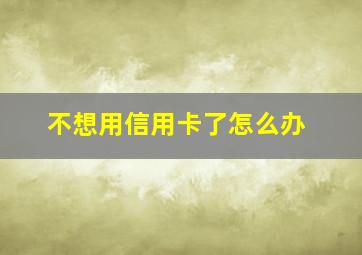 不想用信用卡了怎么办